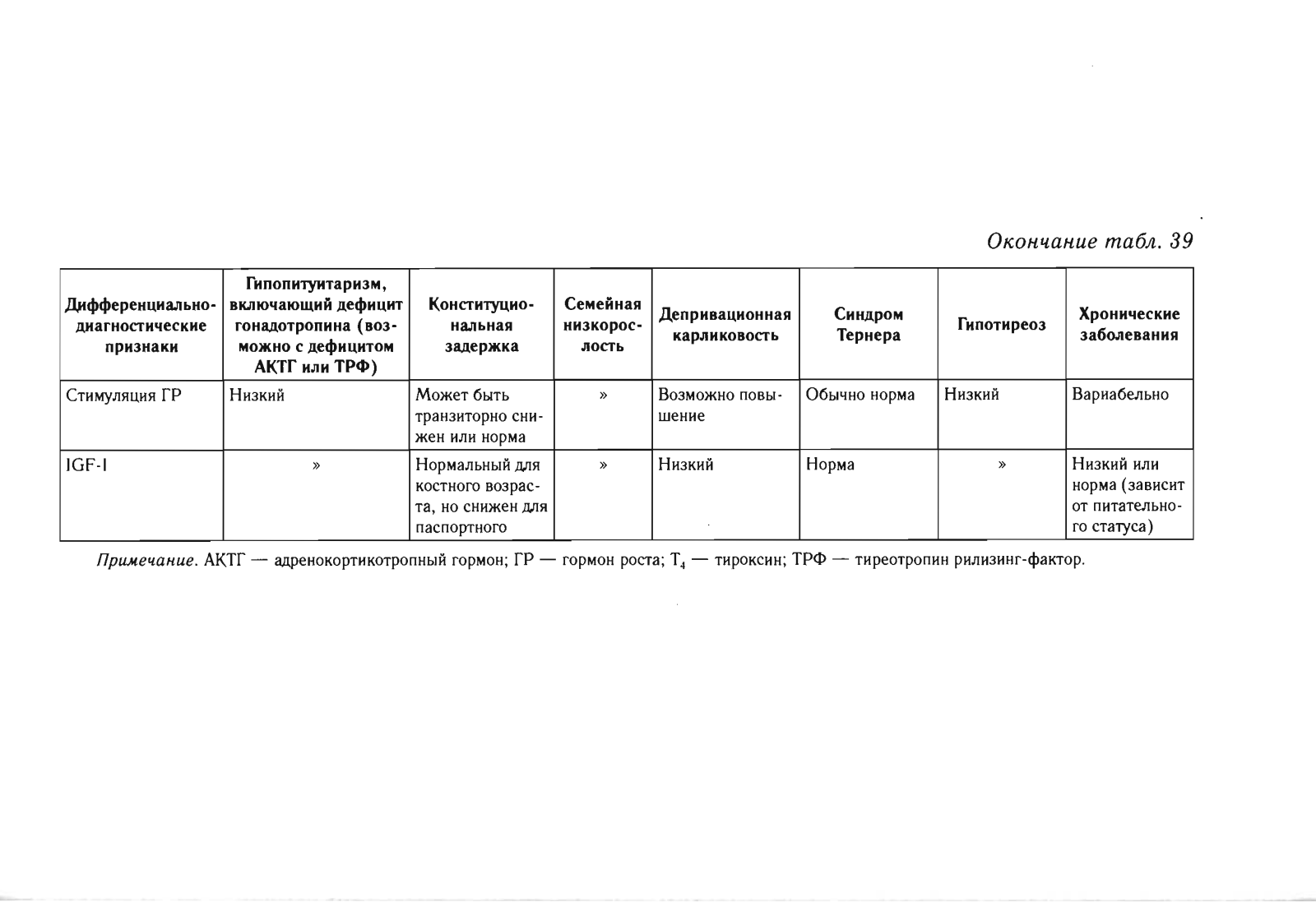 Окончание табл. 39

| Дифференциально-диагностические признаки | Гипопитуитаризм, включающий дефицит гонадотропина (возможно с дефицитом АКТГ или ТРФ) | Конституциональная задержка | Семейная низкорослость | Депривационная карликовость | Синдром Тернера | Гипотиреоз | Хронические заболевания |
|---|---|---|---|---|---|---|---|
| Стимуляция ГР | Низкий | Может быть транзиторно снижен или норма | » | Возможно повышение | Обычно норма | Низкий | Вариабельно |
| IGF-I | » | Нормальный для костного возраста, но снижен для паспортного | » | Низкий | Норма | » | Низкий или норма (зависит от питательного статуса) |

Примечание. АКТГ — адренокортикотропный гормон; ГР — гормон роста; $T_4$ — тироксин; ТРФ — тиреотропин рилизинг-фактор.